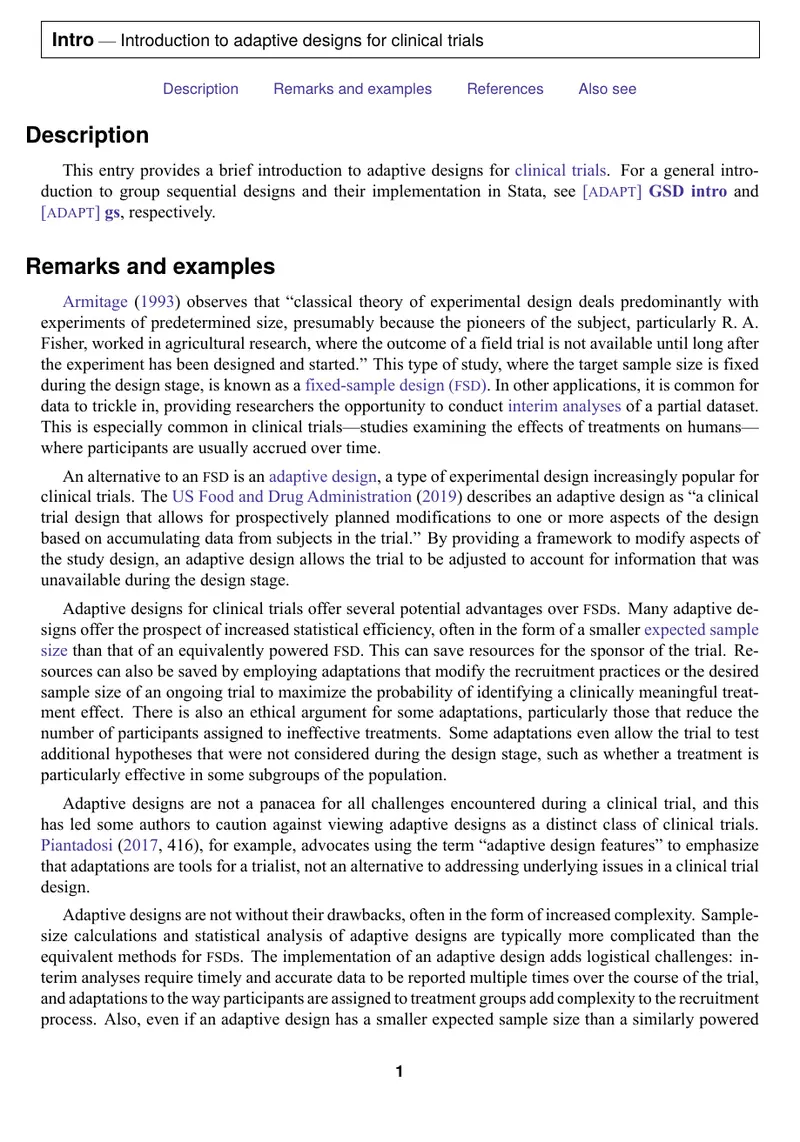 Intro — Introduction to adaptive designs for clinical trials

Description Remarks and examples References Also see

Description

This entry provides a brief introduction to adaptive designs for clinical trials. For a general introduction to group sequential designs and their implementation in Stata, see [ADAPT] GSD intro and [ADAPT] gs, respectively.

Remarks and examples

Armitage (1993) observes that "classical theory of experimental design deals predominantly with experiments of predetermined size, presumably because the pioneers of the subject, particularly R. A. Fisher, worked in agricultural research, where the outcome of a field trial is not available until long after the experiment has been designed and started." This type of study, where the target sample size is fixed during the design stage, is known as a fixed-sample design (FSD). In other applications, it is common for data to trickle in, providing researchers the opportunity to conduct interim analyses of a partial dataset. This is especially common in clinical trials—studies examining the effects of treatments on humans—where participants are usually accrued over time.

An alternative to an FSD is an adaptive design, a type of experimental design increasingly popular for clinical trials. The US Food and Drug Administration (2019) describes an adaptive design as "a clinical trial design that allows for prospectively planned modifications to one or more aspects of the design based on accumulating data from subjects in the trial." By providing a framework to modify aspects of the study design, an adaptive design allows the trial to be adjusted to account for information that was unavailable during the design stage.

Adaptive designs for clinical trials offer several potential advantages over FSDs. Many adaptive designs offer the prospect of increased statistical efficiency, often in the form of a smaller expected sample size than that of an equivalently powered FSD. This can save resources for the sponsor of the trial. Resources can also be saved by employing adaptations that modify the recruitment practices or the desired sample size of an ongoing trial to maximize the probability of identifying a clinically meaningful treatment effect. There is also an ethical argument for some adaptations, particularly those that reduce the number of participants assigned to ineffective treatments. Some adaptations even allow the trial to test additional hypotheses that were not considered during the design stage, such as whether a treatment is particularly effective in some subgroups of the population.

Adaptive designs are not a panacea for all challenges encountered during a clinical trial, and this has led some authors to caution against viewing adaptive designs as a distinct class of clinical trials. Piantadosi (2017, 416), for example, advocates using the term "adaptive design features" to emphasize that adaptations are tools for a trialist, not an alternative to addressing underlying issues in a clinical trial design.

Adaptive designs are not without their drawbacks, often in the form of increased complexity. Sample-size calculations and statistical analysis of adaptive designs are typically more complicated than the equivalent methods for FSDs. The implementation of an adaptive design adds logistical challenges: interim analyses require timely and accurate data to be reported multiple times over the course of the trial, and adaptations to the way participants are assigned to treatment groups add complexity to the recruitment process. Also, even if an adaptive design has a smaller expected sample size than a similarly powered

1